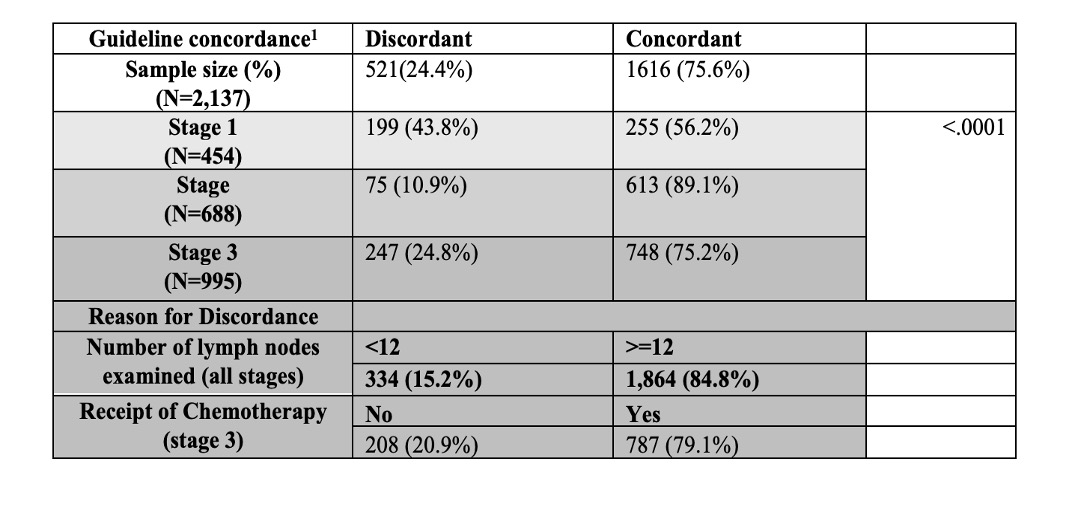 | Guideline concordance$^1$ | Discordant | Concordant | |
|---|---|---|---|
| Sample size (%) (N=2,137) | 521(24.4%) | 1616 (75.6%) | |
| Stage 1 (N=454) | 199 (43.8%) | 255 (56.2%) | <.0001 |
| Stage (N=688) | 75 (10.9%) | 613 (89.1%) | |
| Stage 3 (N=995) | 247 (24.8%) | 748 (75.2%) | |
| Reason for Discordance | | | |
| Number of lymph nodes examined (all stages) | <12 | >=12 | |
| | 334 (15.2%) | 1,864 (84.8%) | |
| Receipt of Chemotherapy (stage 3) | No | Yes | |
| | 208 (20.9%) | 787 (79.1%) | |